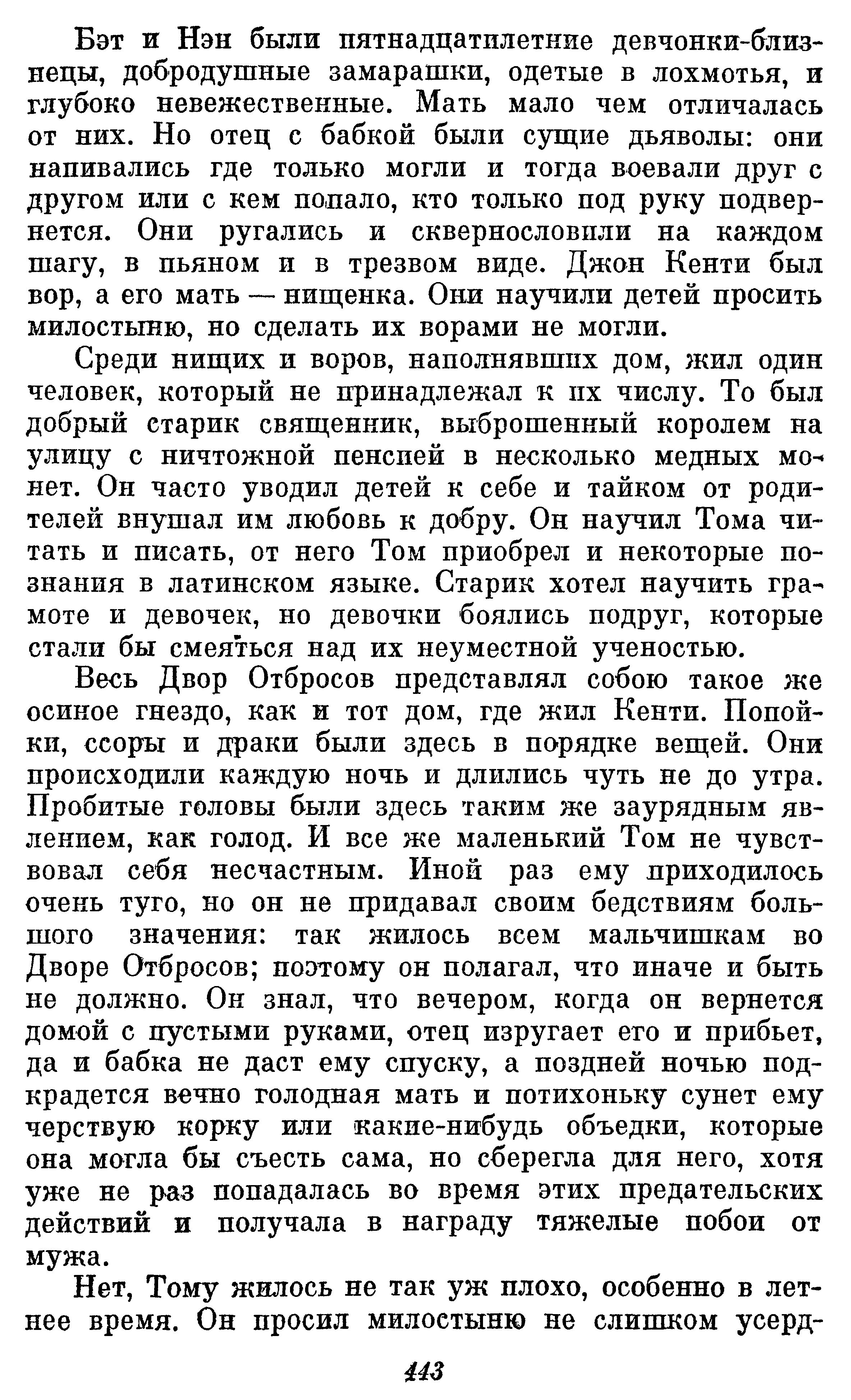 Бэт и Нэн были пятнадцатилетние девчонки-близнецы, добродушные замарашки, одетые в лохмотья, и глубоко невежественные. Мать мало чем отличалась от них. Но отец с бабкой были сущие дьяволы: они напивались где только могли и тогда воевали друг с другом или с кем попало, кто только под руку подвернется. Они ругались и сквернословили на каждом шагу, в пьяном и в трезвом виде. Джон Кенти был вор, а его мать — нищенка. Они научили детей просить милостыню, но сделать их ворами не могли.

Среди нищих и воров, наполнявших дом, жил один человек, который не принадлежал к их числу. То был добрый старик священник, выброшенный королем на улицу с ничтожной пенсией в несколько медных монет. Он часто уводил детей к себе и тайком от родителей внушал им любовь к добру. Он научил Тома читать и писать, от него Том приобрел и некоторые познания в латинском языке. Старик хотел научить грамоте и девочек, но девочки боялись подруг, которые стали бы смеяться над их неуместной ученостью.

Весь Двор Отбросов представлял собою такое же осиное гнездо, как и тот дом, где жил Кенти. Попойки, ссоры и драки были здесь в порядке вещей. Они происходили каждую ночь и длились чуть не до утра. Пробитые головы были здесь таким же заурядным явлением, как голод. И все же маленький Том не чувствовал себя несчастным. Иной раз ему приходилось очень туго, но он не придавал своим бедствиям большого значения: так жилось всем мальчишкам во Дворе Отбросов; поэтому он полагал, что иначе и быть не должно. Он знал, что вечером, когда он вернется домой с пустыми руками, отец изругает его и прибьет, да и бабка не даст ему спуску, а поздней ночью подкрадется вечно голодная мать и потихоньку сунет ему черствую корку или какие-нибудь объедки, которые она могла бы съесть сама, но сберегла для него, хотя уже не раз попадалась во время этих предательских действий и получала в награду тяжелые побои от мужа.

Нет, Тому жилось не так уж плохо, особенно в летнее время. Он просил милостыню не слишком усерд-

443